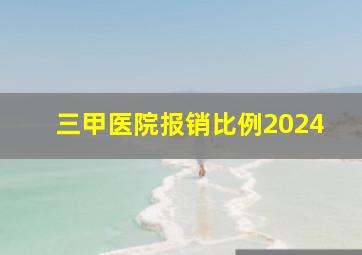 三甲医院报销比例2024